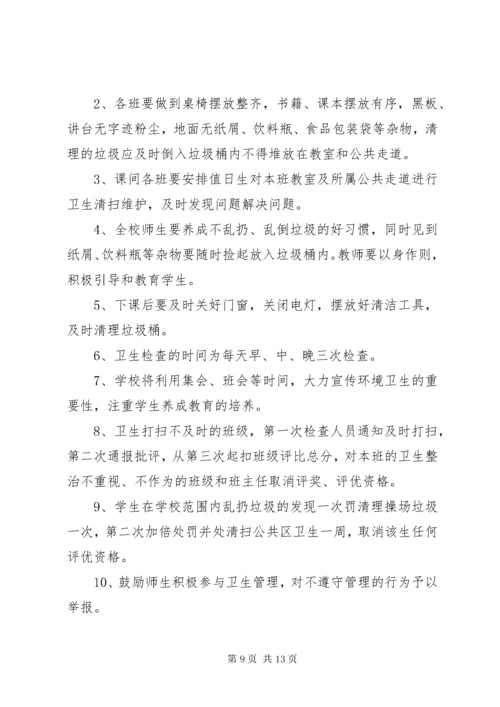 2、各班要做到桌椅摆放整齐，书籍、课本摆放有序，黑板、讲台无字迹粉尘，地面无纸屑、饮料瓶、食品包装袋等杂物，清理的垃圾应及时倒入垃圾桶内不得堆放在教室和公共走道。

3、课间各班要安排值日生对本班教室及所属公共走道进行卫生清扫维护，及时发现问题解决问题。

4、全校师生要养成不乱扔、乱倒垃圾的好习惯，同时见到纸屑、饮料瓶等杂物要随时捡起放入垃圾桶内。教师要以身作则，积极引导和教育学生。

5、下课后要及时关好门窗，关闭电灯，摆放好清洁工具，及时清理垃圾桶。

6、卫生检查的时间为每天早、中、晚三次检查。

7、学校将利用集会、班会等时间，大力宣传环境卫生的重要性，注重学生养成教育的培养。

8、卫生打扫不及时的班级，第一次检查人员通知及时打扫，第二次通报批评，从第三次起扣班级评比总分，对本班的卫生整治不重视、不作为的班级和班主任取消评奖、评优资格。

9、学生在学校范围内乱扔垃圾的发现一次罚清理操场垃圾一次，第二次加倍处罚并处清扫公共区卫生一周，取消该生任何评优资格。

10、鼓励师生积极参与卫生管理，对不遵守管理的行为予以举报。

第 9 页 共 13 页